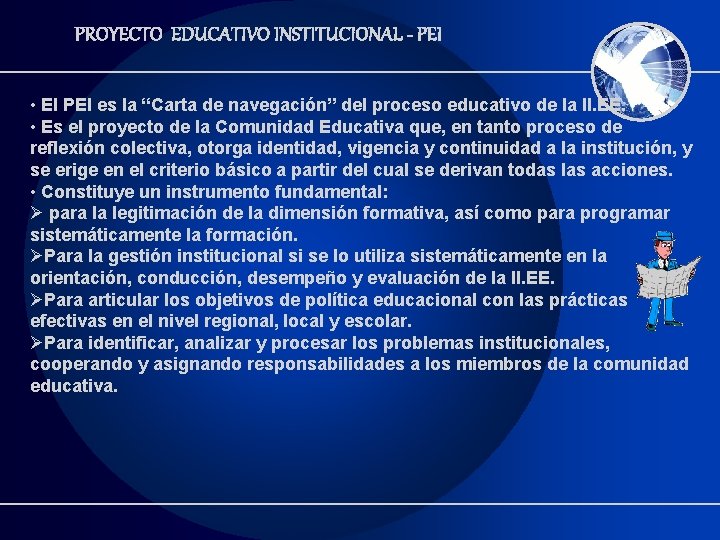 PROYECTO EDUCATIVO INSTITUCIONAL - PEI

• El PEI es la “Carta de navegación” del proceso educativo de la II.EE.
• Es el proyecto de la Comunidad Educativa que, en tanto proceso de reflexión colectiva, otorga identidad, vigencia y continuidad a la institución, y se erige en el criterio básico a partir del cual se derivan todas las acciones.
• Constituye un instrumento fundamental:
➢ para la legitimación de la dimensión formativa, así como para programar sistemáticamente la formación.
➢Para la gestión institucional si se lo utiliza sistemáticamente en la orientación, conducción, desempeño y evaluación de la II.EE.
➢Para articular los objetivos de política educacional con las prácticas efectivas en el nivel regional, local y escolar.
➢Para identificar, analizar y procesar los problemas institucionales, cooperando y asignando responsabilidades a los miembros de la comunidad educativa.